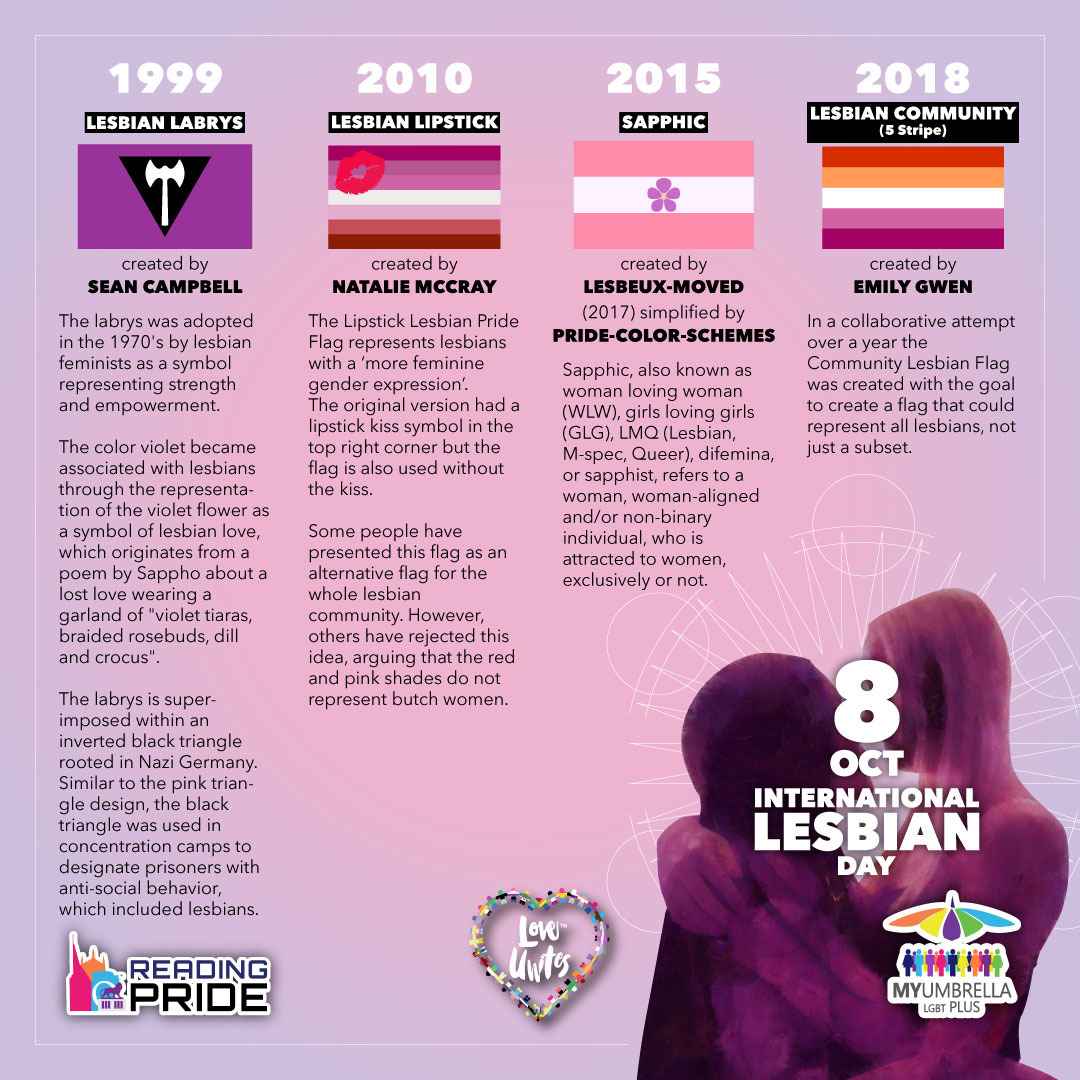 1999

LESBIAN LABRYS

created by
SEAN CAMPBELL

The labrys was adopted in the 1970's by lesbian feminists as a symbol representing strength and empowerment.

The color violet became associated with lesbians through the representation of the violet flower as a symbol of lesbian love, which originates from a poem by Sappho about a lost love wearing a garland of "violet tiaras, braided rosebuds, dill and crocus".

The labrys is superimposed within an inverted black triangle rooted in Nazi Germany. Similar to the pink triangle design, the black triangle was used in concentration camps to designate prisoners with anti-social behavior, which included lesbians.

2010

LESBIAN LIPSTICK

created by
NATALIE MCCRAY

The Lipstick Lesbian Pride Flag represents lesbians with a 'more feminine gender expression'.
The original version had a lipstick kiss symbol in the top right corner but the flag is also used without the kiss.

Some people have presented this flag as an alternative flag for the whole lesbian community. However, others have rejected this idea, arguing that the red and pink shades do not represent butch women.

2015

SAPPHIC

created by
LESBEUX-MOVED
(2017) simplified by
PRIDE-COLOR-SCHEMES

Sapphic, also known as woman loving woman (WLW), girls loving girls (GLG), LMQ (Lesbian, M-spec, Queer), difemina, or sapphist, refers to a woman, woman-aligned and/or non-binary individual, who is attracted to women, exclusively or not.

2018

LESBIAN COMMUNITY
(5 Stripe)

created by
EMILY GWEN

In a collaborative attempt over a year the Community Lesbian Flag was created with the goal to create a flag that could represent all lesbians, not just a subset.

8
OCT
INTERNATIONAL
LESBIAN
DAY

READING PRIDE

Love Unites

MYUMBRELLA
LGBT PLUS